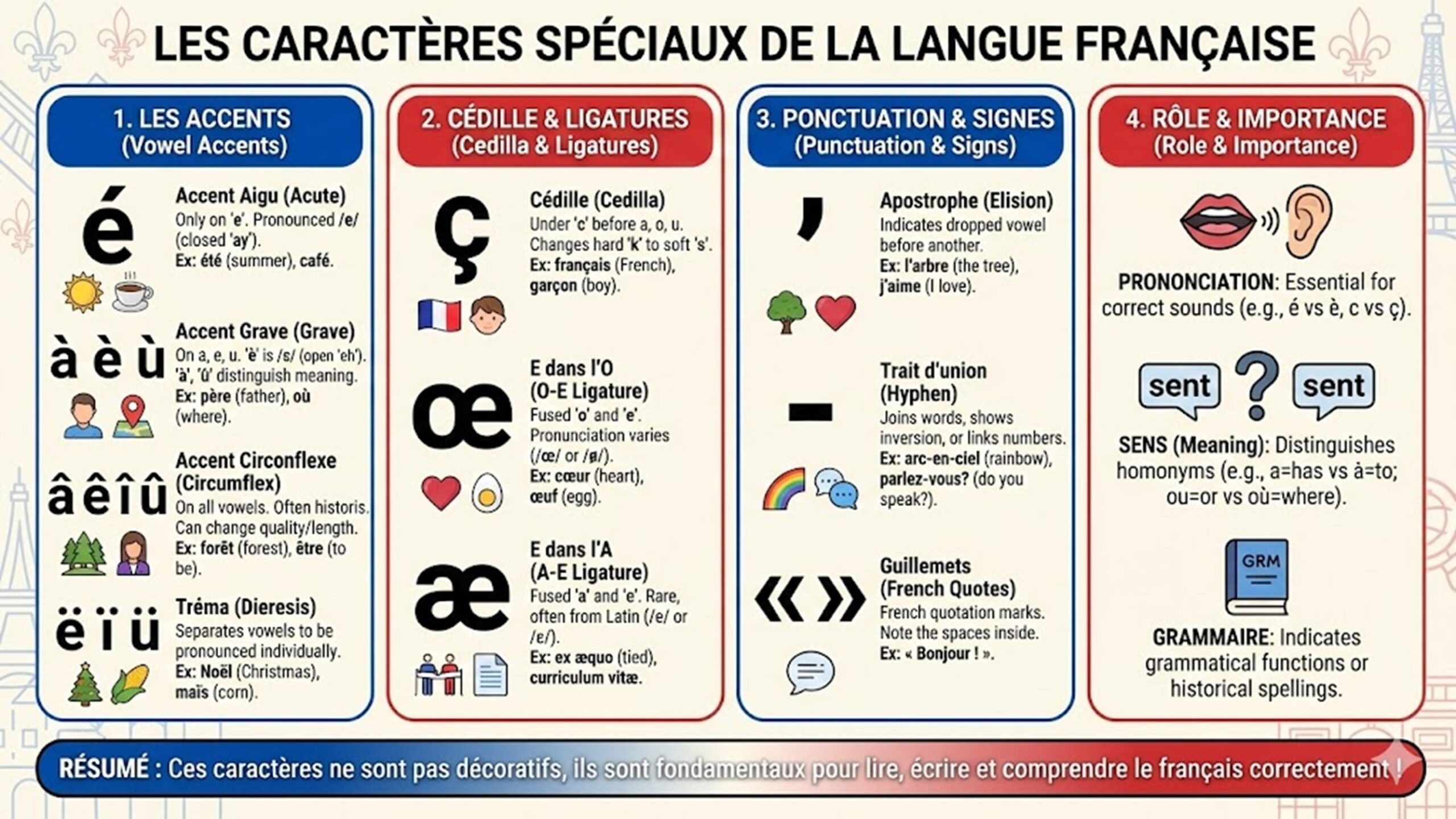 LES CARACTÈRES SPÉCIAUX DE LA LANGUE FRANÇAISE

1. LES ACCENTS (Vowel Accents)

é
Accent Aigu (Acute)
Only on 'e'. Pronounced /e/ (closed 'ay').
Ex: été (summer), café.

à è ù
Accent Grave (Grave)
On a, e, u. 'è' is /ɛ/ (open 'eh'). 'à', 'ù' distinguish meaning.
Ex: père (father), où (where).

â ê î û
Accent Circonflexe (Circumflex)
On all vowels. Often historis. Can change quality/length.
Ex: forêt (forest), être (to be).

ë ï ü
Tréma (Dieresis)
Separates vowels to be pronounced individually.
Ex: Noël (Christmas), maïs (corn).

2. CÉDILLE & LIGATURES (Cedilla & Ligatures)

ç
Cédille (Cedilla)
Under 'c' before a, o, u. Changes hard 'k' to soft 's'.
Ex: français (French), garçon (boy).

œ
E dans l'O (O-E Ligature)
Fused 'o' and 'e'. Pronunciation varies (/œ/ or /ø/).
Ex: cœur (heart), œuf (egg).

æ
E dans l'A (A-E Ligature)
Fused 'a' and 'e'. Rare, often from Latin (/e/ or /ɛ/).
Ex: ex æquo (tied), curriculum vitæ.

3. PONCTUATION & SIGNES (Punctuation & Signs)

'
Apostrophe (Elision)
Indicates dropped vowel before another.
Ex: l'arbre (the tree), j'aime (I love).

-
Trait d'union (Hyphen)
Joins words, shows inversion, or links numbers.
Ex: arc-en-ciel (rainbow), parlez-vous? (do you speak?).

« »
Guillemets (French Quotes)
French quotation marks. Note the spaces inside.
Ex: « Bonjour ! ».

4. RÔLE & IMPORTANCE (Role & Importance)

PRONONCIATION: Essential for correct sounds (e.g., é vs è, c vs ç).

sent ? sent
SENS (Meaning): Distinguishes homonyms (e.g., a=has vs à=to; ou=or vs où=where).

GRM
GRAMMAIRE: Indicates grammatical functions or historical spellings.

RÉSUMÉ : Ces caractères ne sont pas décoratifs, ils sont fondamentaux pour lire, écrire et comprendre le français correctement !